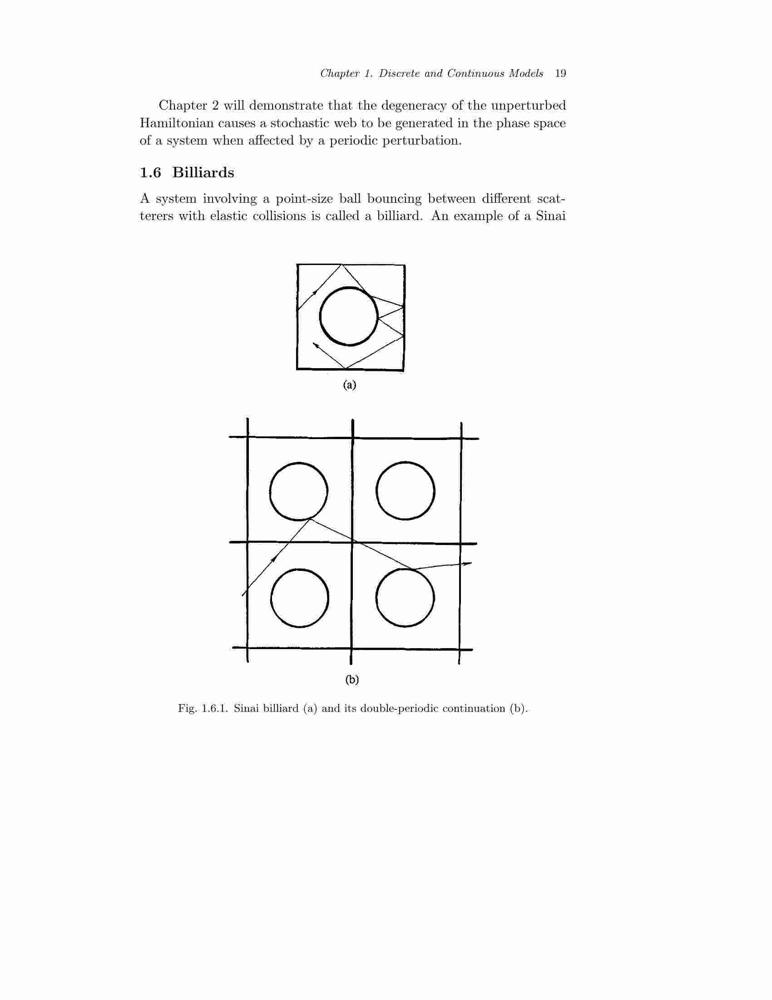 Chapter 1. Discrete and Continuous Models 19

Chapter 2 will demonstrate that the degeneracy of the unperturbed Hamiltonian causes a stochastic web to be generated in the phase space of a system when affected by a periodic perturbation.

1.6 Billiards

A system involving a point-size ball bouncing between different scatterers with elastic collisions is called a billiard. An example of a Sinai

(a)

(b)

Fig. 1.6.1. Sinai billiard (a) and its double-periodic continuation (b).